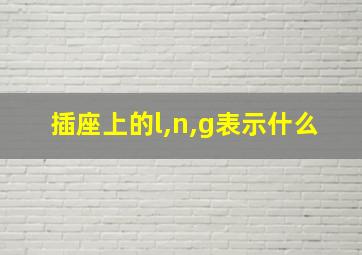 插座上的l,n,g表示什么